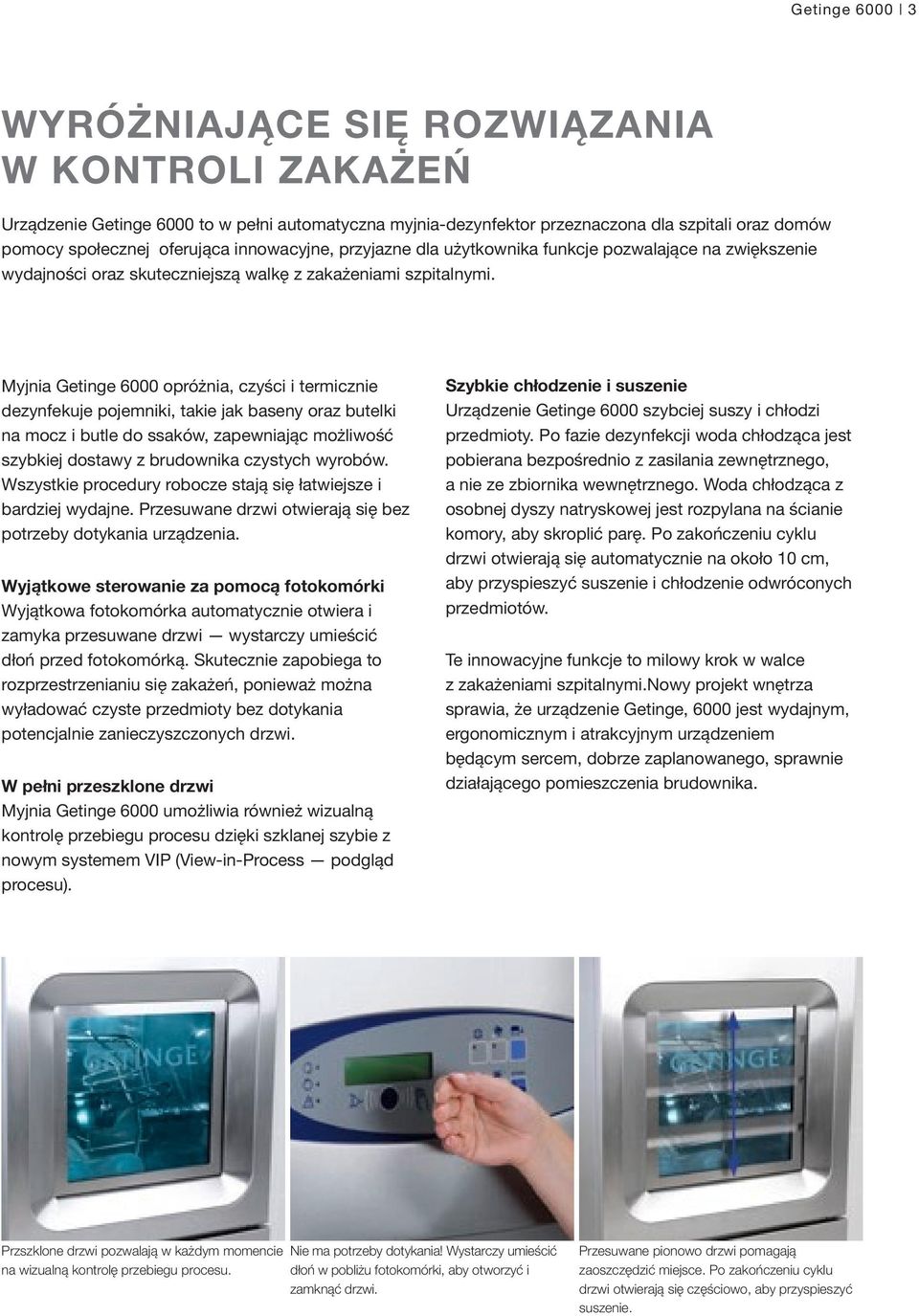 Getinge 6000 | 3

WYRÓŻNIAJĄCE SIĘ ROZWIĄZANIA W KONTROLI ZAKAŻEŃ

Urządzenie Getinge 6000 to w pełni automatyczna myjnia-dezynfektor przeznaczona dla szpitali oraz domów pomocy społecznej oferująca innowacyjne, przyjazne dla użytkownika funkcje pozwalające na zwiększenie wydajności oraz skuteczniejszą walkę z zakażeniami szpitalnymi.

Myjnia Getinge 6000 opróżnia, czyści i termicznie dezynfekuje pojemniki, takie jak baseny oraz butelki na mocz i butle do ssaków, zapewniając możliwość szybkiej dostawy z brudownika czystych wyrobów. Wszystkie procedury robocze stają się łatwiejsze i bardziej wydajne. Przesuwane drzwi otwierają się bez potrzeby dotykania urządzenia.

Wyjątkowe sterowanie za pomocą fotokomórki
Wyjątkowa fotokomórka automatycznie otwiera i zamyka przesuwane drzwi — wystarczy umieścić dłoń przed fotokomórką. Skutecznie zapobiega to rozprzestrzenianiu się zakażeń, ponieważ można wyładować czyste przedmioty bez dotykania potencjalnie zanieczyszczonych drzwi.

W pełni przeszklone drzwi
Myjnia Getinge 6000 umożliwia również wizualną kontrolę przebiegu procesu dzięki szklanej szybie z nowym systemem VIP (View-in-Process — podgląd procesu).

Szybkie chłodzenie i suszenie
Urządzenie Getinge 6000 szybciej suszy i chłodzi przedmioty. Po fazie dezynfekcji woda chłodząca jest pobierana bezpośrednio z zasilania zewnętrznego, a nie ze zbiornika wewnętrznego. Woda chłodząca z osobnej dyszy natryskowej jest rozpylana na ścianie komory, aby skroplić parę. Po zakończeniu cyklu drzwi otwierają się automatycznie na około 10 cm, aby przyspieszyć suszenie i chłodzenie odwróconych przedmiotów.

Te innowacyjne funkcje to milowy krok w walce z zakażeniami szpitalnymi.Nowy projekt wnętrza sprawia, że urządzenie Getinge, 6000 jest wydajnym, ergonomicznym i atrakcyjnym urządzeniem będącym sercem, dobrze zaplanowanego, sprawnie działającego pomieszczenia brudownika.

GETINGE

GETINGE

Przszklone drzwi pozwalają w każdym momencie na wizualną kontrolę przebiegu procesu.

Nie ma potrzeby dotykania! Wystarczy umieścić dłoń w pobliżu fotokomórki, aby otworzyć i zamknąć drzwi.

Przesuwane pionowo drzwi pomagają zaoszczędzić miejsce. Po zakończeniu cyklu drzwi otwierają się częściowo, aby przyspieszyć suszenie.